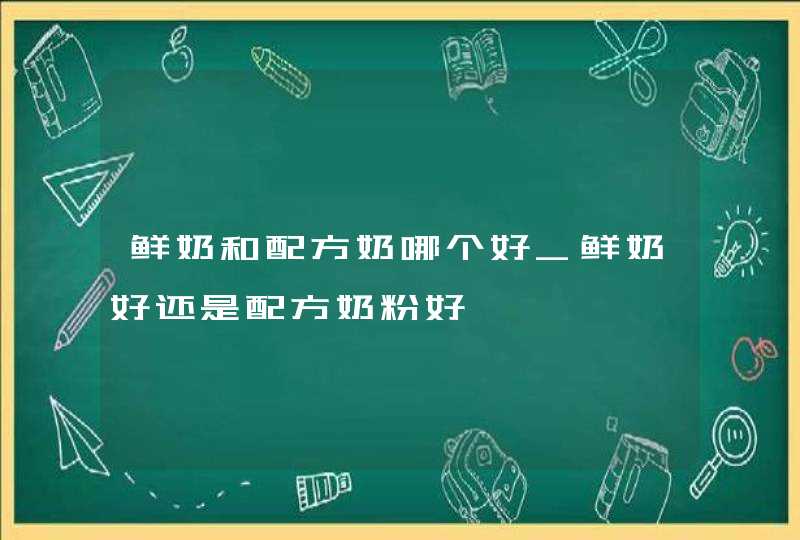 鲜奶和配方奶哪个好_鲜奶好还是配方奶粉好